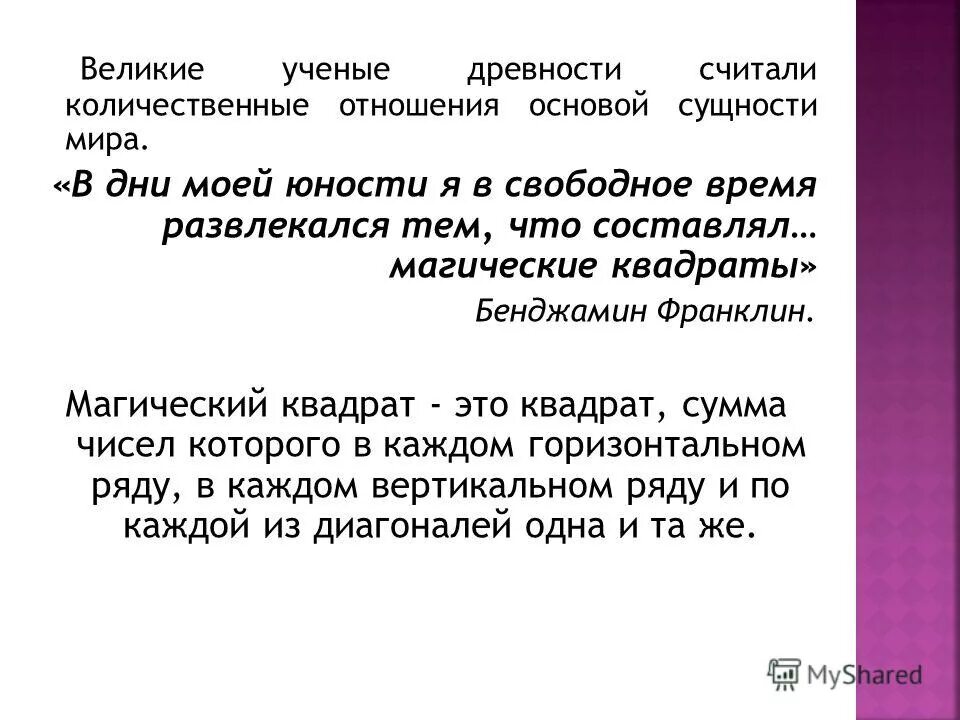 Великие ученые древности считали количественные отношения основой сущности мира.

«В дни моей юности я в свободное время развлекался тем, что составлял… магические квадраты»

Бенджамин Франклин.

Магический квадрат - это квадрат, сумма чисел которого в каждом горизонтальном ряду, в каждом вертикальном ряду и по каждой из диагоналей одна и та же.

MyShared